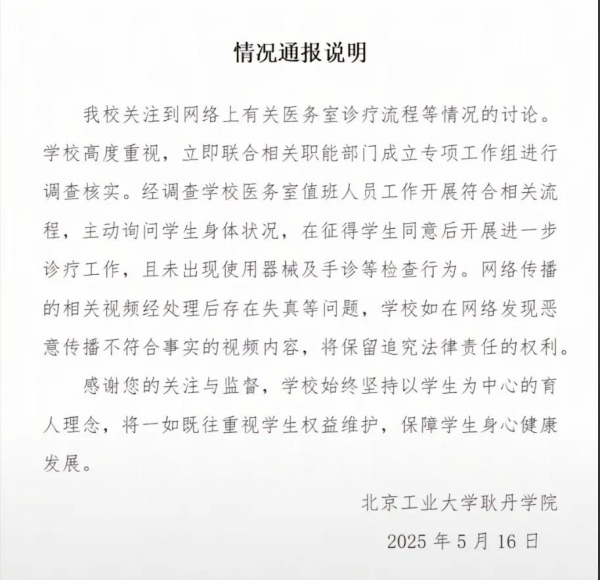 情况通报说明

我校关注到网络上有关医务室诊疗流程等情况的讨论。学校高度重视，立即联合相关职能部门成立专项工作组进行调查核实。经调查学校医务室值班人员工作开展符合相关流程，主动询问学生身体状况，在征得学生同意后开展进一步诊疗工作，且未出现使用器械及手诊等检查行为。网络传播的相关视频经处理后存在失真等问题，学校如在网络发现恶意传播不符合事实的视频内容，将保留追究法律责任的权利。

感谢您的关注与监督，学校始终坚持以学生为中心的育人理念，将一如既往重视学生权益维护，保障学生身心健康发展。

北京工业大学耿丹学院

2025 年 5 月 16 日